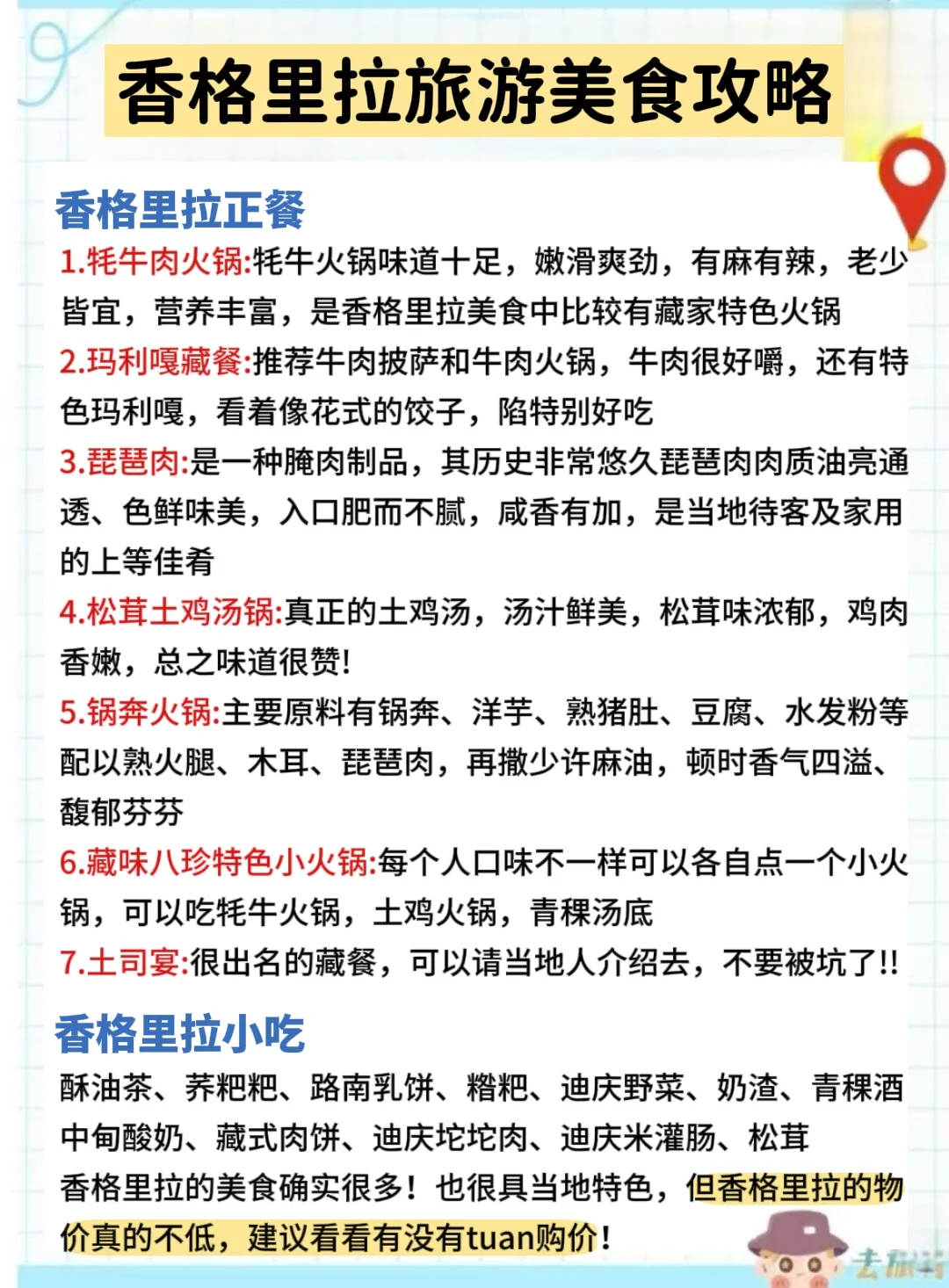 香格里拉旅游美食攻略

香格里拉正餐

1.牦牛肉火锅:牦牛火锅味道十足，嫩滑爽劲，有麻有辣，老少皆宜，营养丰富，是香格里拉美食中比较有藏家特色火锅

2.玛利嘎藏餐:推荐牛肉披萨和牛肉火锅，牛肉很好嚼，还有特色玛利嘎，看着像花式的饺子，陷特别好吃

3.琵琶肉:是一种腌肉制品，其历史非常悠久琵琶肉肉质油亮通透、色鲜味美，入口肥而不腻，咸香有加，是当地待客及家用的上等佳肴

4.松茸土鸡汤锅:真正的土鸡汤，汤汁鲜美，松茸味浓郁，鸡肉香嫩，总之味道很赞!

5.锅奔火锅:主要原料有锅奔、洋芋、熟猪肚、豆腐、水发粉等配以熟火腿、木耳、琵琶肉，再撒少许麻油，顿时香气四溢、馥郁芬芬

6.藏味八珍特色小火锅:每个人口味不一样可以各自点一个小火锅，可以吃牦牛火锅，土鸡火锅，青稞汤底

7.土司宴:很出名的藏餐，可以请当地人介绍去，不要被坑了!!

香格里拉小吃

酥油茶、荞粑粑、路南乳饼、糌粑、迪庆野菜、奶渣、青稞酒中甸酸奶、藏式肉饼、迪庆坨坨肉、迪庆米灌肠、松茸

香格里拉的美食确实很多！也很具当地特色，但香格里拉的物价真的不低，建议看看有没有tuan购价！

去旅行